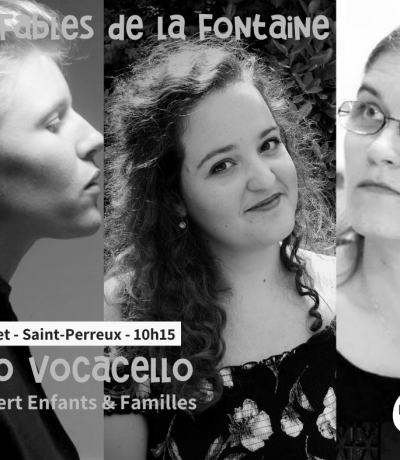 Fables de la Fontaine

et - Saint-Perreux - 10h15

o Vocacello

ert Enfants & Familles